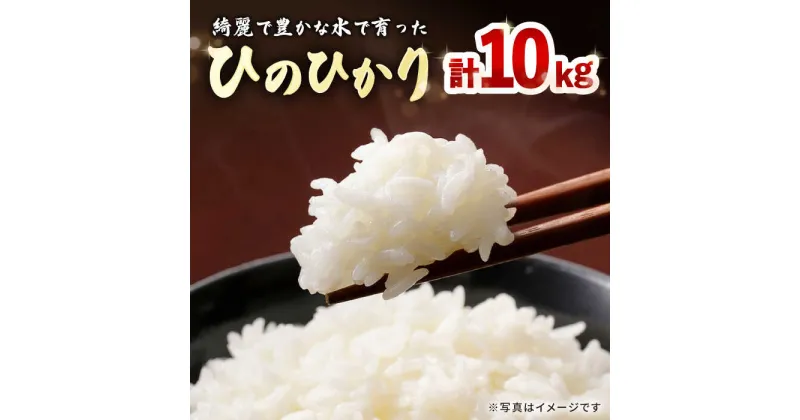 綺麗で豊かな水で育った
ひのひかり 計10kg

※写真はイメージです